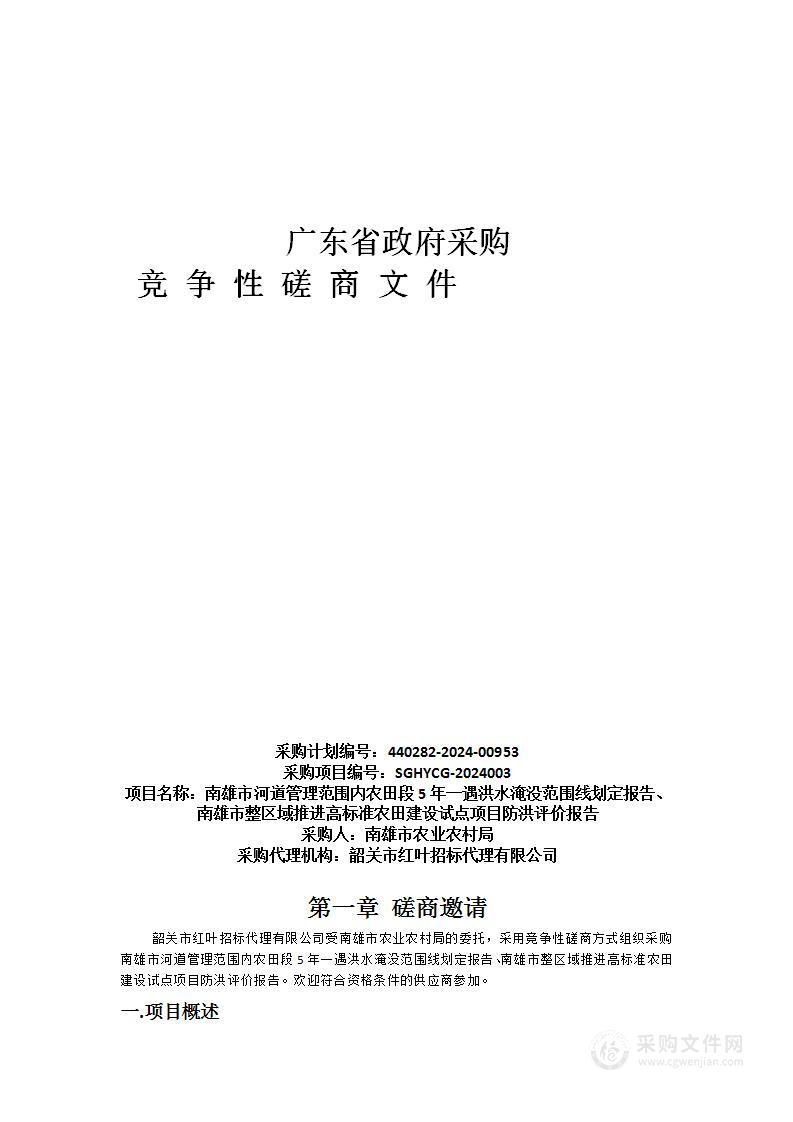 广东省政府采购
竞 争 性 磋 商 文 件

采购计划编号：440282-2024-00953
采购项目编号：SGHYCG-2024003
项目名称：南雄市河道管理范围内农田段 5 年一遇洪水淹没范围线划定报告、南雄市整区域推进高标准农田建设试点项目防洪评价报告
采购人：南雄市农业农村局
采购代理机构：韶关市红叶招标代理有限公司

第一章 磋商邀请

韶关市红叶招标代理有限公司受南雄市农业农村局的委托，采用竞争性磋商方式组织采购南雄市河道管理范围内农田段 5 年一遇洪水淹没范围线划定报告、南雄市整区域推进高标准农田建设试点项目防洪评价报告。欢迎符合资格条件的供应商参加。

一.项目概述

采购文件网
www.cgwenjian.com